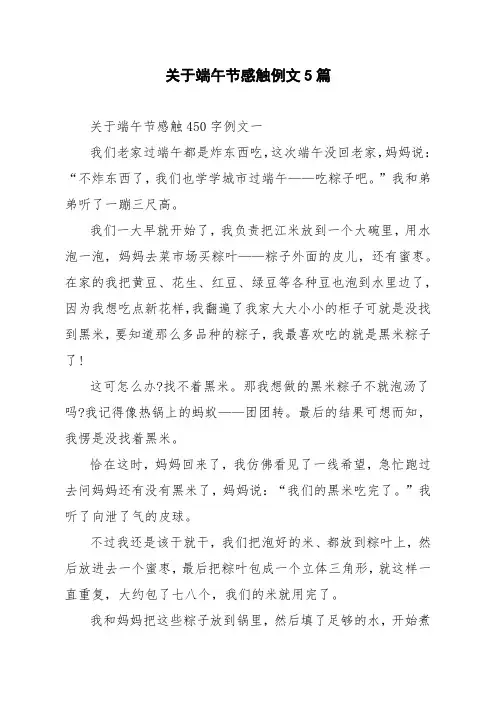 关于端午节感触例文5篇

关于端午节感触450字例文一

我们老家过端午都是炸东西吃，这次端午没回老家，妈妈说：“不炸东西了，我们也学学城市过端午——吃粽子吧。”我和弟弟听了一蹦三尺高。

我们一大早就开始了，我负责把江米放到一个大碗里，用水泡一泡，妈妈去菜市场买粽叶——粽子外面的皮儿，还有蜜枣。在家的我把黄豆、花生、红豆、绿豆等各种豆也泡到水里边了，因为我想吃点新花样，我翻遍了我家大大小小的柜子可就是没找到黑米，要知道那么多品种的粽子，我最喜欢吃的就是黑米粽子了！

这可怎么办?找不着黑米。那我想做的黑米粽子不就泡汤了吗?我记得像热锅上的蚂蚁——团团转。最后的结果可想而知，我愣是没找着黑米。

恰在这时，妈妈回来了，我仿佛看见了一线希望，急忙跑过去问妈妈还有没有黑米了，妈妈说：“我们的黑米吃完了。”我听了向泄了气的皮球。

不过我还是该干就干，我们把泡好的米、都放到粽叶上，然后放进去一个蜜枣，最后把粽叶包成一个立体三角形，就这样一直重复，大约包了七八个，我们的米就用完了。

我和妈妈把这些粽子放到锅里，然后填了足够的水，开始煮